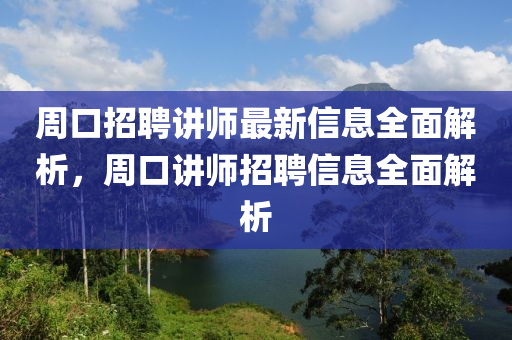 周口招聘讲师最新信息全面解析，周口讲师招聘信息全面解析